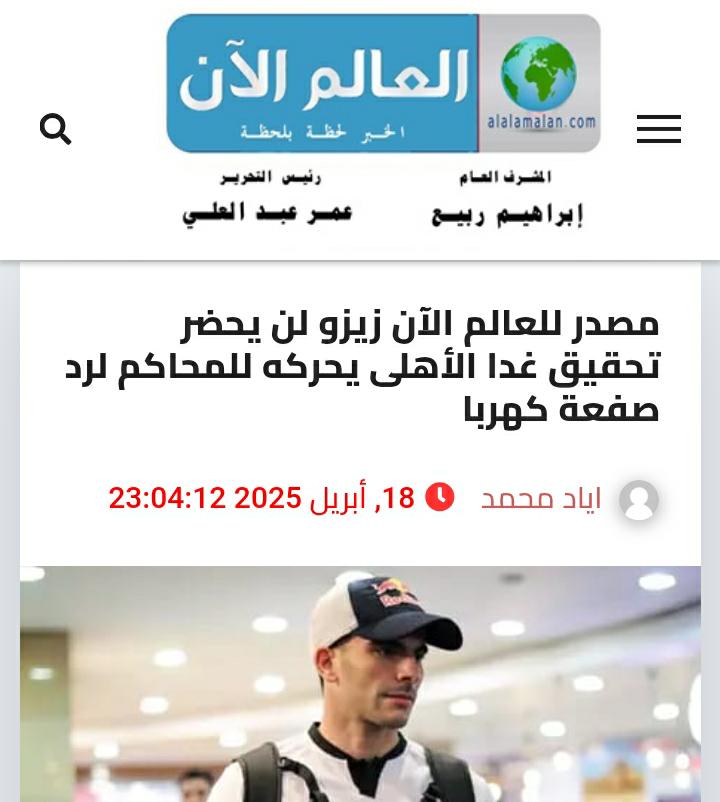 العالم الآن
الخبر لحظة بلحظة
alalamalan.com

المشرف العام
إبراهيم ربيع

رئيس التحرير
عمر عبد العلي

مصدر للعالم الآن زيزو لن يحضر تحقيق غدا الأهلى يحركه للمحاكم لرد صفعة كهربا

اياد محمد
18, أبريل 2025 23:04:12